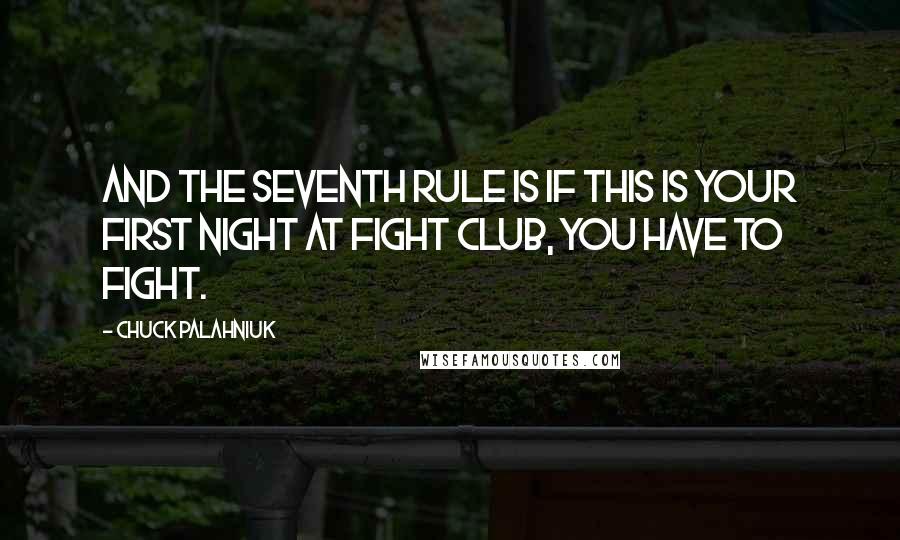 AND THE SEVENTH RULE IS IF THIS IS YOUR FIRST NIGHT AT FIGHT CLUB, YOU HAVE TO FIGHT.

- CHUCK PALAHNIUK

WISEFAMOUSQUOTES.COM